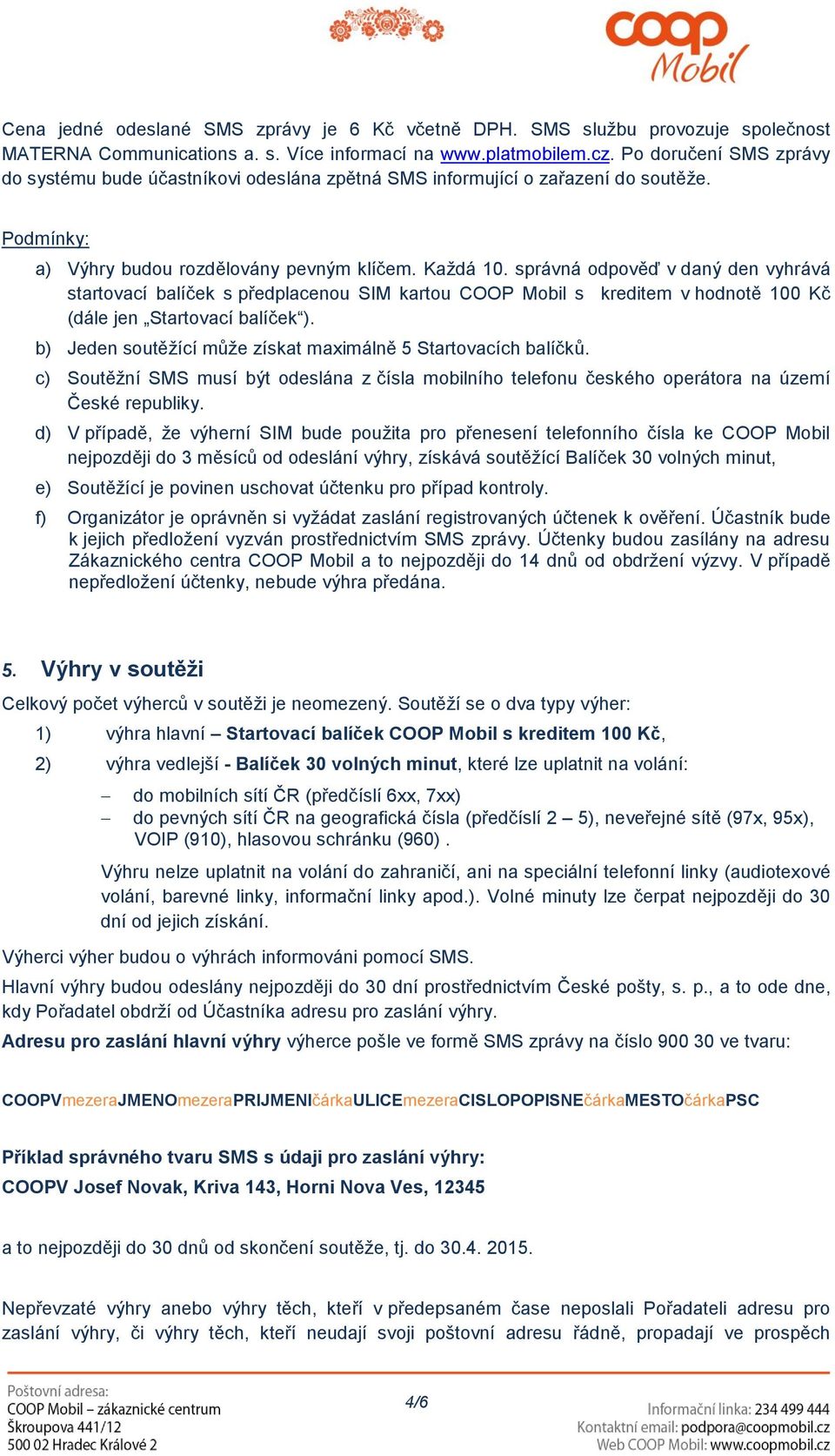 COOP Mobil

Cena jedné odeslané SMS zprávy je 6 Kč včetně DPH. SMS službu provozuje společnost MATERNA Communications a. s. Více informací na www.platmobilem.cz. Po doručení SMS zprávy do systému bude účastníkovi odeslána zpětná SMS informující o zařazení do soutěže.

Podmínky:

a) Výhry budou rozdělovány pevným klíčem. Každá 10. správná odpověď v daný den vyhrává startovací balíček s předplacenou SIM kartou COOP Mobil s kreditem v hodnotě 100 Kč (dále jen „Startovací balíček“).

b) Jeden soutěžící může získat maximálně 5 Startovacích balíčků.

c) Soutěžní SMS musí být odeslána z čísla mobilního telefonu českého operátora na území České republiky.

d) V případě, že výherní SIM bude použita pro přenesení telefonního čísla ke COOP Mobil nejpozději do 3 měsíců od odeslání výhry, získává soutěžící Balíček 30 volných minut,

e) Soutěžící je povinen uschovat účtenku pro případ kontroly.

f) Organizátor je oprávněn si vyžádat zaslání registrovaných účtenek k ověření. Účastník bude k jejich předložení vyzván prostřednictvím SMS zprávy. Účtenky budou zasílány na adresu Zákaznického centra COOP Mobil a to nejpozději do 14 dnů od obdržení výzvy. V případě nepředložení účtenky, nebude výhra předána.

5. Výhry v soutěži

Celkový počet výherců v soutěži je neomezený. Soutěží se o dva typy výher:

1) výhra hlavní – Startovací balíček COOP Mobil s kreditem 100 Kč,

2) výhra vedlejší - Balíček 30 volných minut, které lze uplatnit na volání:

– do mobilních sítí ČR (předčíslí 6xx, 7xx)
– do pevných sítí ČR na geografická čísla (předčíslí 2 – 5), neveřejné sítě (97x, 95x), VOIP (910), hlasovou schránku (960) .

Výhru nelze uplatnit na volání do zahraničí, ani na speciální telefonní linky (audiotexové volání, barevné linky, informační linky apod.). Volné minuty lze čerpat nejpozději do 30 dní od jejich získání.

Výherci výher budou o výhrách informováni pomocí SMS.

Hlavní výhry budou odeslány nejpozději do 30 dní prostřednictvím České pošty, s. p., a to ode dne, kdy Pořadatel obdrží od Účastníka adresu pro zaslání výhry.

Adresu pro zaslání hlavní výhry výherce pošle ve formě SMS zprávy na číslo 900 30 ve tvaru:

COOPVmezeraJMENOmezeraPRIJMENIčárkaULICEmezeraCISLOPOPISNEčárkaMESTOčárkaPSC

Příklad správného tvaru SMS s údaji pro zaslání výhry:
COOPV Josef Novak, Kriva 143, Horni Nova Ves, 12345

a to nejpozději do 30 dnů od skončení soutěže, tj. do 30.4. 2015.

Nepřevzaté výhry anebo výhry těch, kteří v předepsaném čase neposlali Pořadateli adresu pro zaslání výhry, či výhry těch, kteří neudají svoji poštovní adresu řádně, propadají ve prospěch

Poštovní adresa:
COOP Mobil – zákaznické centrum
Škroupova 441/12
500 02 Hradec Králové 2

4/6

Informační linka: 234 499 444
Kontaktní email: podpora@coopmobil.cz
Web COOP Mobil: www.coopmobil.cz